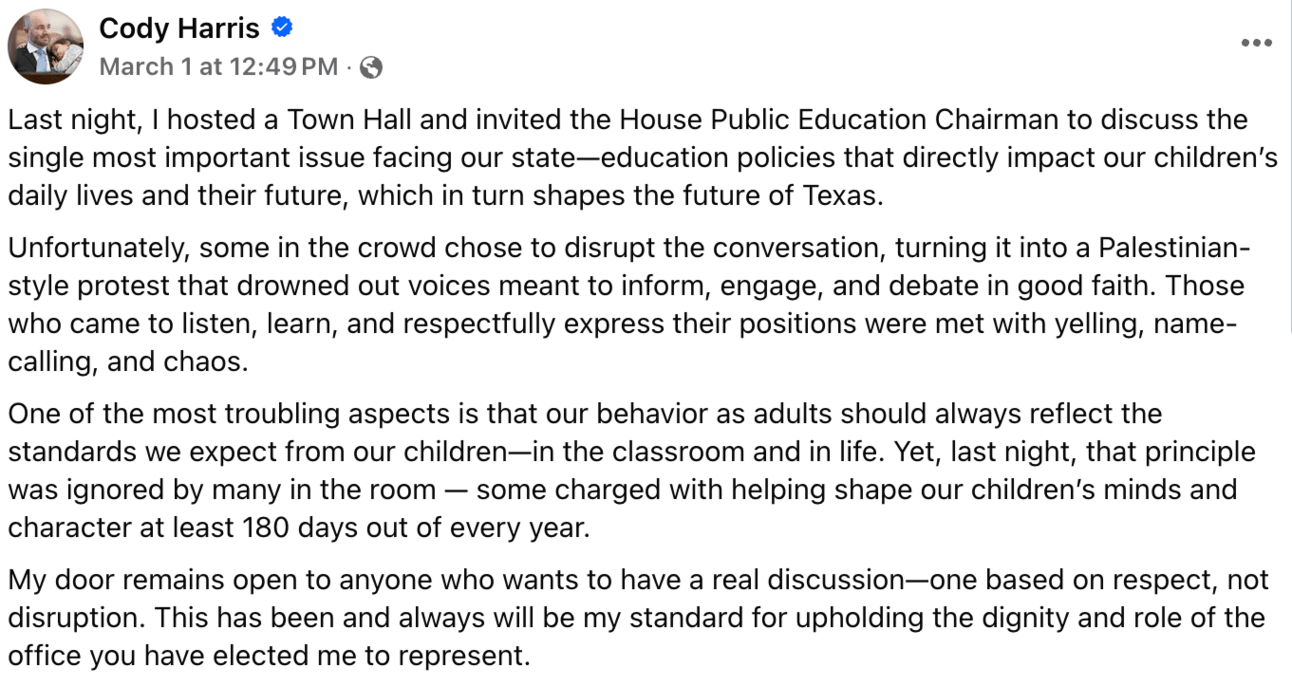 Cody Harris
March 1 at 12:49 PM ·

Last night, I hosted a Town Hall and invited the House Public Education Chairman to discuss the single most important issue facing our state—education policies that directly impact our children's daily lives and their future, which in turn shapes the future of Texas.

Unfortunately, some in the crowd chose to disrupt the conversation, turning it into a Palestinian-style protest that drowned out voices meant to inform, engage, and debate in good faith. Those who came to listen, learn, and respectfully express their positions were met with yelling, name-calling, and chaos.

One of the most troubling aspects is that our behavior as adults should always reflect the standards we expect from our children—in the classroom and in life. Yet, last night, that principle was ignored by many in the room — some charged with helping shape our children's minds and character at least 180 days out of every year.

My door remains open to anyone who wants to have a real discussion—one based on respect, not disruption. This has been and always will be my standard for upholding the dignity and role of the office you have elected me to represent.